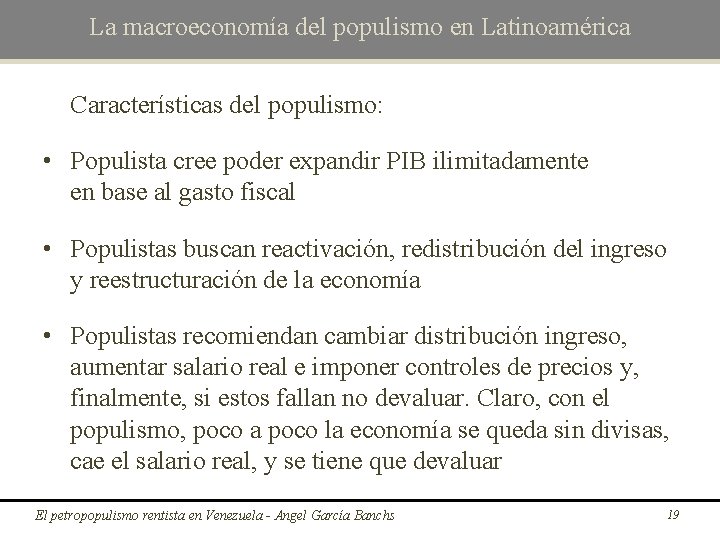 La macroeconomía del populismo en Latinoamérica

Características del populismo:

• Populista cree poder expandir PIB ilimitadamente en base al gasto fiscal

• Populistas buscan reactivación, redistribución del ingreso y reestructuración de la economía

• Populistas recomiendan cambiar distribución ingreso, aumentar salario real e imponer controles de precios y, finalmente, si estos fallan no devaluar. Claro, con el populismo, poco a poco la economía se queda sin divisas, cae el salario real, y se tiene que devaluar

El petropopulismo rentista en Venezuela - Angel García Banchs

19